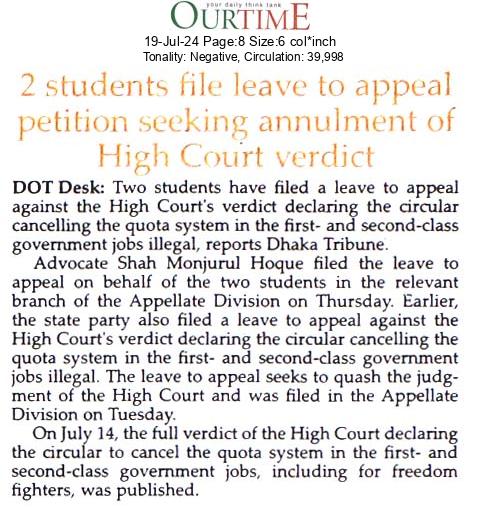 your daily think tank
OURTIME
19-Jul-24 Page:8 Size:6 col*inch
Tonality: Negative, Circulation: 39,998

2 students file leave to appeal petition seeking annulment of High Court verdict

DOT Desk: Two students have filed a leave to appeal against the High Court's verdict declaring the circular cancelling the quota system in the first- and second-class government jobs illegal, reports Dhaka Tribune.

Advocate Shah Monjurul Hoque filed the leave to appeal on behalf of the two students in the relevant branch of the Appellate Division on Thursday. Earlier, the state party also filed a leave to appeal against the High Court's verdict declaring the circular cancelling the quota system in the first- and second-class government jobs illegal. The leave to appeal seeks to quash the judgment of the High Court and was filed in the Appellate Division on Tuesday.

On July 14, the full verdict of the High Court declaring the circular to cancel the quota system in the first- and second-class government jobs, including for freedom fighters, was published.